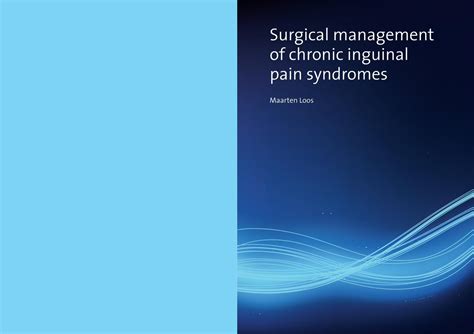 Surgical management of chronic inguinal pain syndromes

Maarten Loos